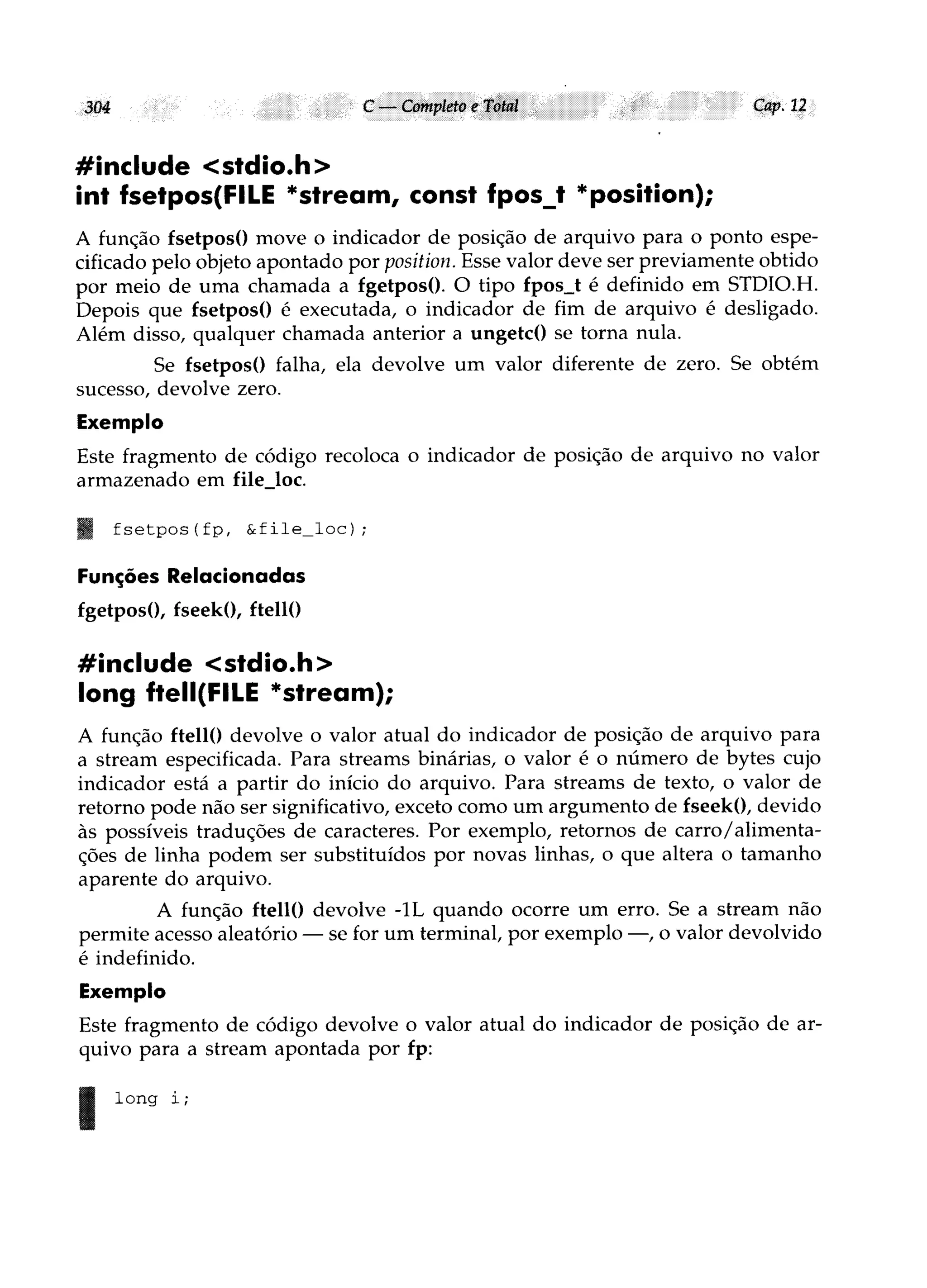 304 C — Completo e Total Cap. 12

#include <stdio.h>
int fsetpos(FILE *stream, const fpos_t *position);

A função fsetpos() move o indicador de posição de arquivo para o ponto especificado pelo objeto apontado por position. Esse valor deve ser previamente obtido por meio de uma chamada a fgetpos(). O tipo fpos_t é definido em STDIO.H. Depois que fsetpos() é executada, o indicador de fim de arquivo é desligado. Além disso, qualquer chamada anterior a ungetc() se torna nula.

Se fsetpos() falha, ela devolve um valor diferente de zero. Se obtém sucesso, devolve zero.

Exemplo

Este fragmento de código recoloca o indicador de posição de arquivo no valor armazenado em file_loc.

fsetpos(fp, &file_loc);

Funções Relacionadas

fgetpos(), fseek(), ftell()

#include <stdio.h>
long ftell(FILE *stream);

A função ftell() devolve o valor atual do indicador de posição de arquivo para a stream especificada. Para streams binárias, o valor é o número de bytes cujo indicador está a partir do início do arquivo. Para streams de texto, o valor de retorno pode não ser significativo, exceto como um argumento de fseek(), devido às possíveis traduções de caracteres. Por exemplo, retornos de carro/alimentações de linha podem ser substituídos por novas linhas, o que altera o tamanho aparente do arquivo.

A função ftell() devolve -1L quando ocorre um erro. Se a stream não permite acesso aleatório — se for um terminal, por exemplo —, o valor devolvido é indefinido.

Exemplo

Este fragmento de código devolve o valor atual do indicador de posição de arquivo para a stream apontada por fp:

long i;